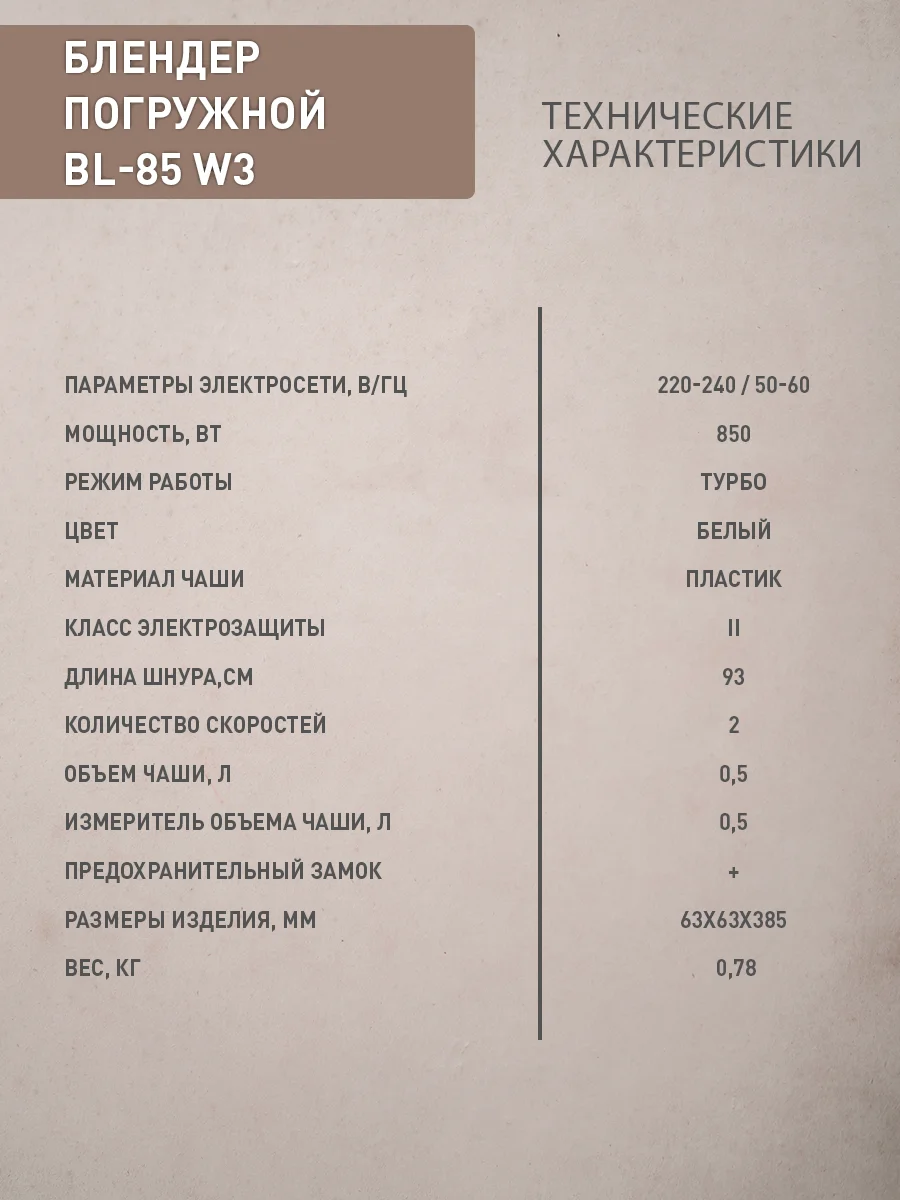 БЛЕНДЕР ПОГРУЖНОЙ BL-85 W3

ТЕХНИЧЕСКИЕ ХАРАКТЕРИСТИКИ

| | |
|---|---|
| ПАРАМЕТРЫ ЭЛЕКТРОСЕТИ, В/ГЦ | 220-240 / 50-60 |
| МОЩНОСТЬ, ВТ | 850 |
| РЕЖИМ РАБОТЫ | ТУРБО |
| ЦВЕТ | БЕЛЫЙ |
| МАТЕРИАЛ ЧАШИ | ПЛАСТИК |
| КЛАСС ЭЛЕКТРОЗАЩИТЫ | II |
| ДЛИНА ШНУРА,СМ | 93 |
| КОЛИЧЕСТВО СКОРОСТЕЙ | 2 |
| ОБЪЕМ ЧАШИ, Л | 0,5 |
| ИЗМЕРИТЕЛЬ ОБЪЕМА ЧАШИ, Л | 0,5 |
| ПРЕДОХРАНИТЕЛЬНЫЙ ЗАМОК | + |
| РАЗМЕРЫ ИЗДЕЛИЯ, ММ | 63Х63Х385 |
| ВЕС, КГ | 0,78 |